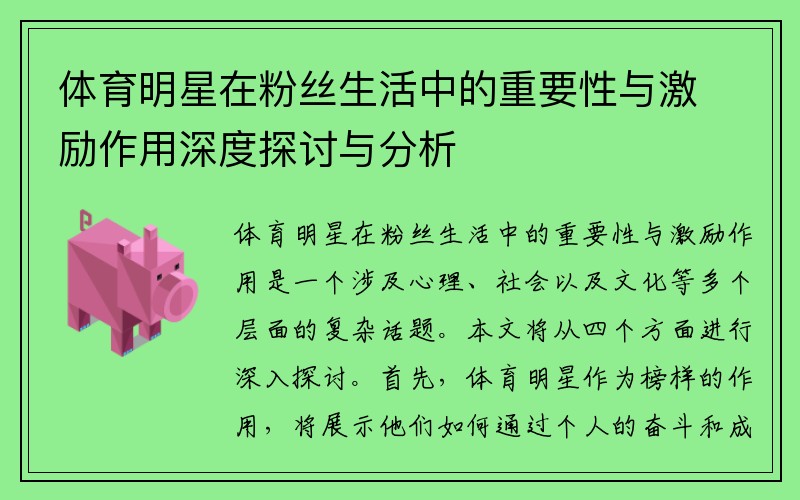 体育明星在粉丝生活中的重要性与激励作用深度探讨与分析

体育明星在粉丝生活中的重要性与激励作用是一个涉及心理、社会以及文化等多个层面的复杂话题。本文将从四个方面进行深入探讨。首先，体育明星作为榜样的作用，将展示他们如何通过个人的奋斗和成